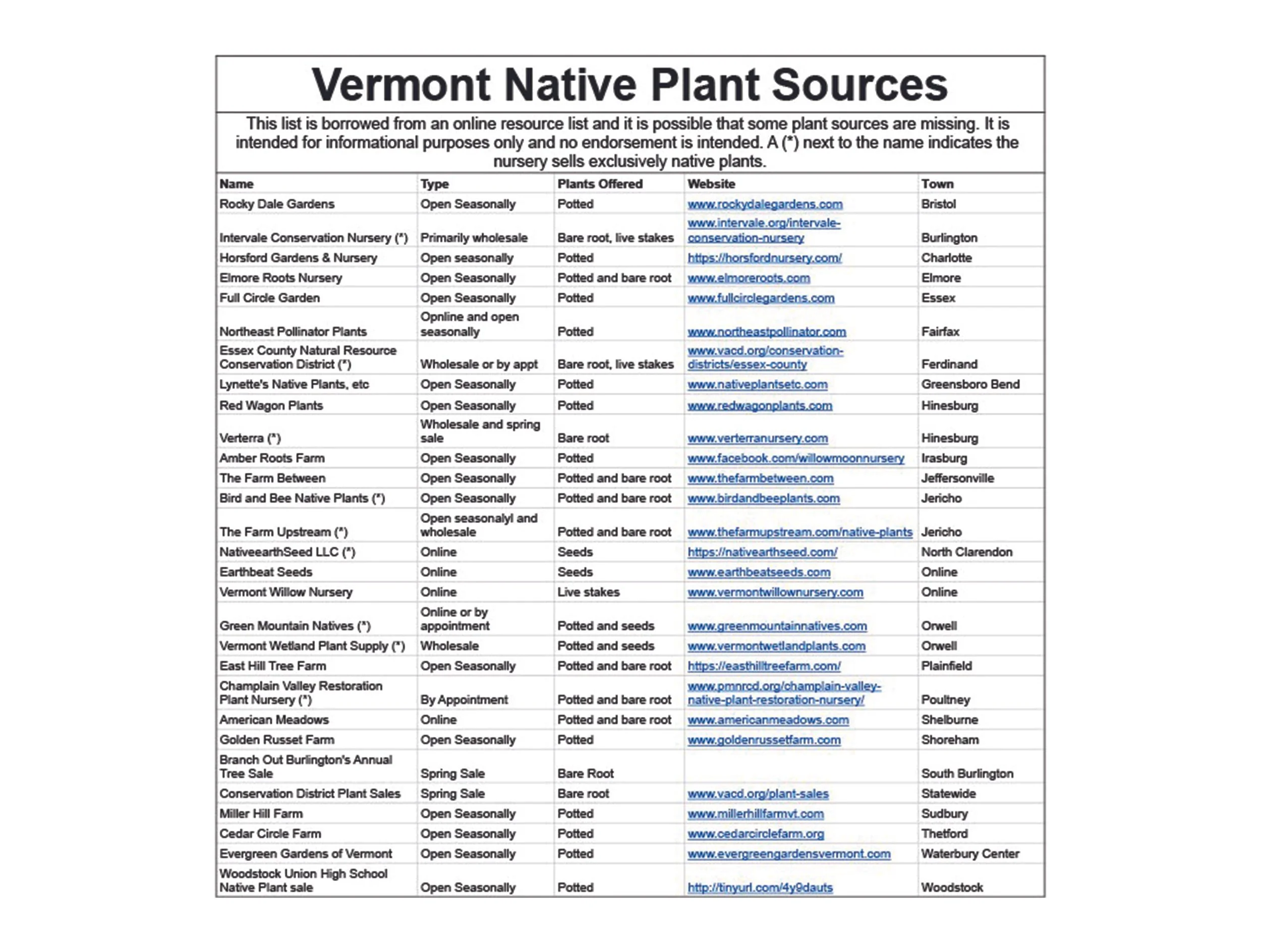 Vermont Native Plant Sources

This list is borrowed from an online resource list and it is possible that some plant sources are missing. It is intended for informational purposes only and no endorsement is intended. A (*) next to the name indicates the nursery sells exclusively native plants.

| Name | Type | Plants Offered | Website | Town |
|---|---|---|---|---|
| Rocky Dale Gardens | Open Seasonally | Potted | www.rockydalegardens.com | Bristol |
| Intervale Conservation Nursery (*) | Primarily wholesale | Bare root, live stakes | www.intervale.org/intervale-conservation-nursery | Burlington |
| Horsford Gardens & Nursery | Open seasonally | Potted | https://horsfordnursery.com/ | Charlotte |
| Elmore Roots Nursery | Open Seasonally | Potted and bare root | www.elmoreroots.com | Elmore |
| Full Circle Garden | Open Seasonally | Potted | www.fullcirclegardens.com | Essex |
| Northeast Pollinator Plants | Opnline and open seasonally | Potted | www.northeastpollinator.com | Fairfax |
| Essex County Natural Resource Conservation District (*) | Wholesale or by appt | Bare root, live stakes | www.vacd.org/conservation-districts/essex-county | Ferdinand |
| Lynette's Native Plants, etc | Open Seasonally | Potted | www.nativeplantsetc.com | Greensboro Bend |
| Red Wagon Plants | Open Seasonally | Potted | www.redwagonplants.com | Hinesburg |
| Verterra (*) | Wholesale and spring sale | Bare root | www.verterranursery.com | Hinesburg |
| Amber Roots Farm | Open Seasonally | Potted | www.facebook.com/willowmoonnursery | Irasburg |
| The Farm Between | Open Seasonally | Potted and bare root | www.thefarmbetween.com | Jeffersonville |
| Bird and Bee Native Plants (*) | Open Seasonally | Potted and bare root | www.birdandbeeplants.com | Jericho |
| The Farm Upstream (*) | Open seasonalyl and wholesale | Potted and bare root | www.thefarmupstream.com/native-plants | Jericho |
| NativeearthSeed LLC (*) | Online | Seeds | https://nativearthseed.com/ | North Clarendon |
| Earthbeat Seeds | Online | Seeds | www.earthbeatseeds.com | Online |
| Vermont Willow Nursery | Online | Live stakes | www.vermontwillownursery.com | Online |
| Green Mountain Natives (*) | Online or by appointment | Potted and seeds | www.greenmountainnatives.com | Orwell |
| Vermont Wetland Plant Supply (*) | Wholesale | Potted and seeds | www.vermontwetlandplants.com | Orwell |
| East Hill Tree Farm | Open Seasonally | Potted and bare root | https://easthilltreefarm.com/ | Plainfield |
| Champlain Valley Restoration Plant Nursery (*) | By Appointment | Potted and bare root | www.pmnrcd.org/champlain-valley-native-plant-restoration-nursery/ | Poultney |
| American Meadows | Online | Potted and bare root | www.americanmeadows.com | Shelburne |
| Golden Russet Farm | Open Seasonally | Potted | www.goldenrussetfarm.com | Shoreham |
| Branch Out Burlington's Annual Tree Sale | Spring Sale | Bare Root | | South Burlington |
| Conservation District Plant Sales | Spring Sale | Bare root | www.vacd.org/plant-sales | Statewide |
| Miller Hill Farm | Open Seasonally | Potted | www.millerhillfarmvt.com | Sudbury |
| Cedar Circle Farm | Open Seasonally | Potted | www.cedarcirclefarm.org | Thetford |
| Evergreen Gardens of Vermont | Open Seasonally | Potted | www.evergreengardensvermont.com | Waterbury Center |
| Woodstock Union High School Native Plant sale | Open Seasonally | Potted | http://tinyurl.com/4y9dauts | Woodstock |